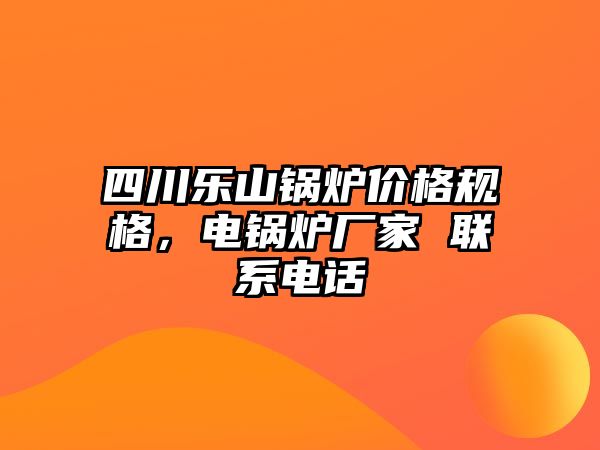 四川乐山锅炉价格规格，电锅炉厂家 联系电话